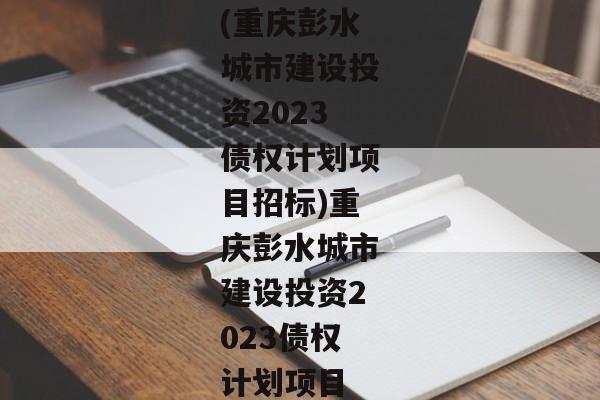 (重庆彭水城市建设投资2023债权计划项目招标)重庆彭水城市建设投资2023债权计划项目